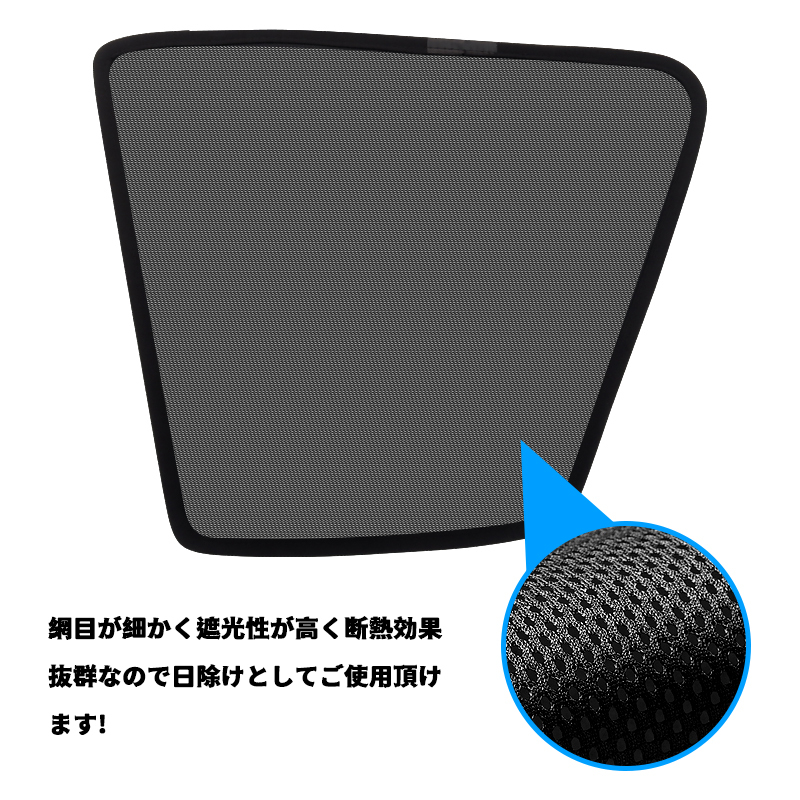 網目が細かく遮光性が高く断熱効果抜群なので日除けとしてご使用頂けます!